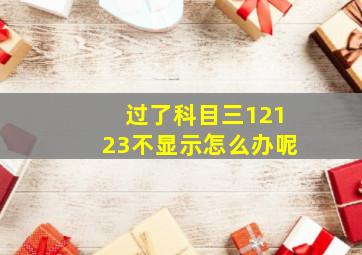 过了科目三12123不显示怎么办呢